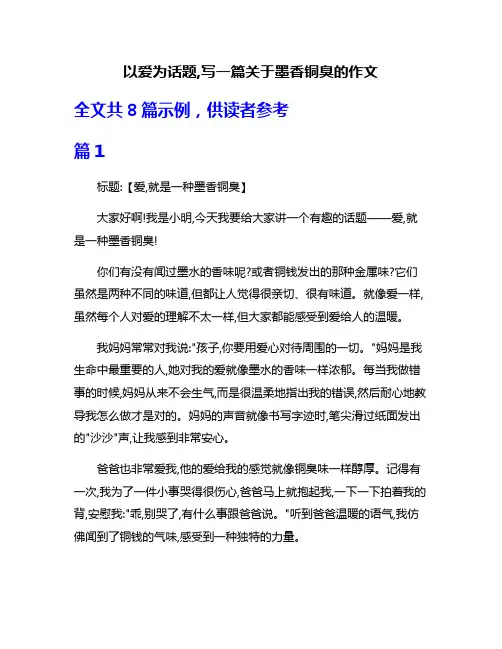 以爱为话题,写一篇关于墨香铜臭的作文

全文共 8 篇示例，供读者参考

篇 1

标题:【爱,就是一种墨香铜臭】

大家好啊!我是小明,今天我要给大家讲一个有趣的话题——爱,就是一种墨香铜臭!

你们有没有闻过墨水的香味呢?或者铜钱发出的那种金属味?它们虽然是两种不同的味道,但都让人觉得很亲切、很有味道。就像爱一样,虽然每个人对爱的理解不太一样,但大家都能感受到爱给人的温暖。

我妈妈常常对我说:"孩子,你要用爱心对待周围的一切。"妈妈是我生命中最重要的人,她对我的爱就像墨水的香味一样浓郁。每当我做错事的时候,妈妈从来不会生气,而是很温柔地指出我的错误,然后耐心地教导我怎么做才是对的。妈妈的声音就像书写字迹时,笔尖滑过纸面发出的"沙沙"声,让我感到非常安心。

爸爸也非常爱我,他的爱给我的感觉就像铜臭味一样醇厚。记得有一次,我为了一件小事哭得很伤心,爸爸马上就抱起我,一下一下拍着我的背,安慰我:"乖,别哭了,有什么事跟爸爸说。"听到爸爸温暖的语气,我仿佛闻到了铜钱的气味,感受到一种独特的力量。